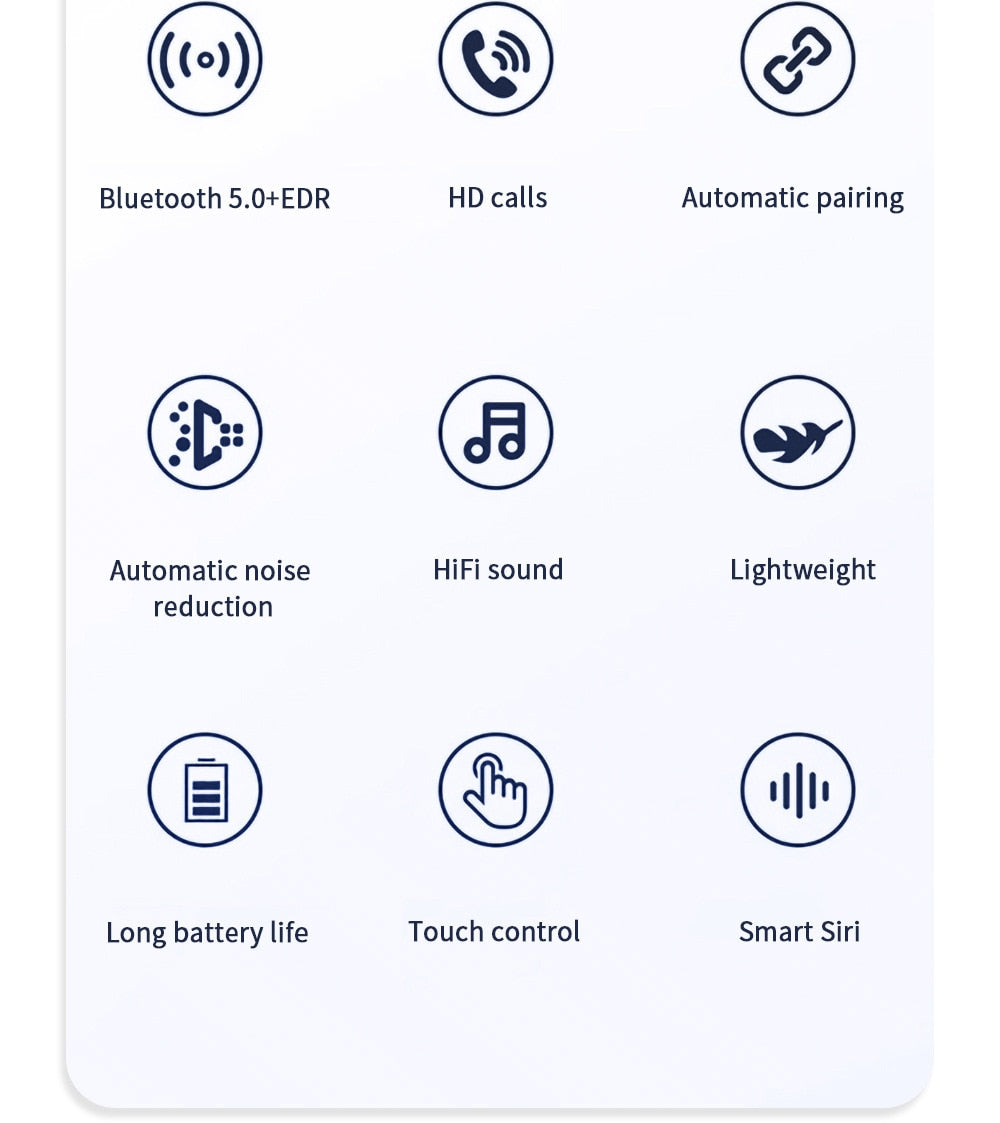 Bluetooth 5.0+EDR

HD calls

Automatic pairing

Automatic noise reduction

HiFi sound

Lightweight

Long battery life

Touch control

Smart Siri